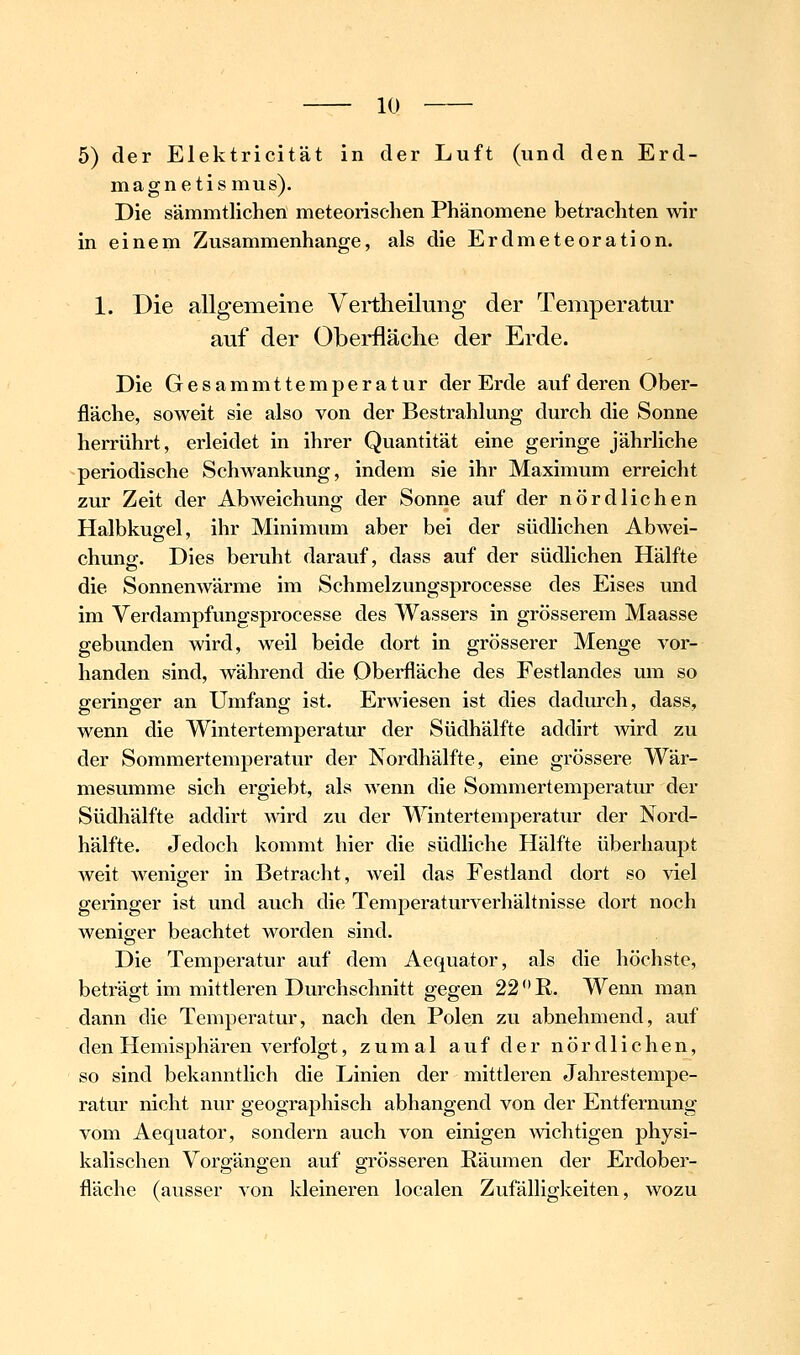 — 10 —

5) der Elektricität in der Luft (und den Erdmagnetismus).

Die sämmtlichen meteorischen Phänomene betrachten wir in einem Zusammenhange, als die Erdmeteoration.

1. Die allgemeine Vertheilung der Temperatur auf der Oberfläche der Erde.

Die Gesammttemperatur der Erde auf deren Oberfläche, soweit sie also von der Bestrahlung durch die Sonne herrührt, erleidet in ihrer Quantität eine geringe jährliche periodische Schwankung, indem sie ihr Maximum erreicht zur Zeit der Abweichung der Sonne auf der nördlichen Halbkugel, ihr Minimum aber bei der südlichen Abweichung. Dies beruht darauf, dass auf der südlichen Hälfte die Sonnenwärme im Schmelzungsprocesse des Eises und im Verdampfungsprocesse des Wassers in grösserem Maasse gebunden wird, weil beide dort in grösserer Menge vorhanden sind, während die Oberfläche des Festlandes um so geringer an Umfang ist. Erwiesen ist dies dadurch, dass, wenn die Wintertemperatur der Südhälfte addirt wird zu der Sommertemperatur der Nordhälfte, eine grössere Wärmesumme sich ergiebt, als wenn die Sommertemperatur der Südhälfte addirt wird zu der Wintertemperatur der Nordhälfte. Jedoch kommt hier die südliche Hälfte überhaupt weit weniger in Betracht, weil das Festland dort so viel geringer ist und auch die Temperaturverhältnisse dort noch weniger beachtet worden sind.

Die Temperatur auf dem Aequator, als die höchste, beträgt im mittleren Durchschnitt gegen 22° R. Wenn man dann die Temperatur, nach den Polen zu abnehmend, auf den Hemisphären verfolgt, zumal auf der nördlichen, so sind bekanntlich die Linien der mittleren Jahrestemperatur nicht nur geographisch abhangend von der Entfernung vom Aequator, sondern auch von einigen wichtigen physikalischen Vorgängen auf grösseren Räumen der Erdoberfläche (ausser von kleineren localen Zufälligkeiten, wozu